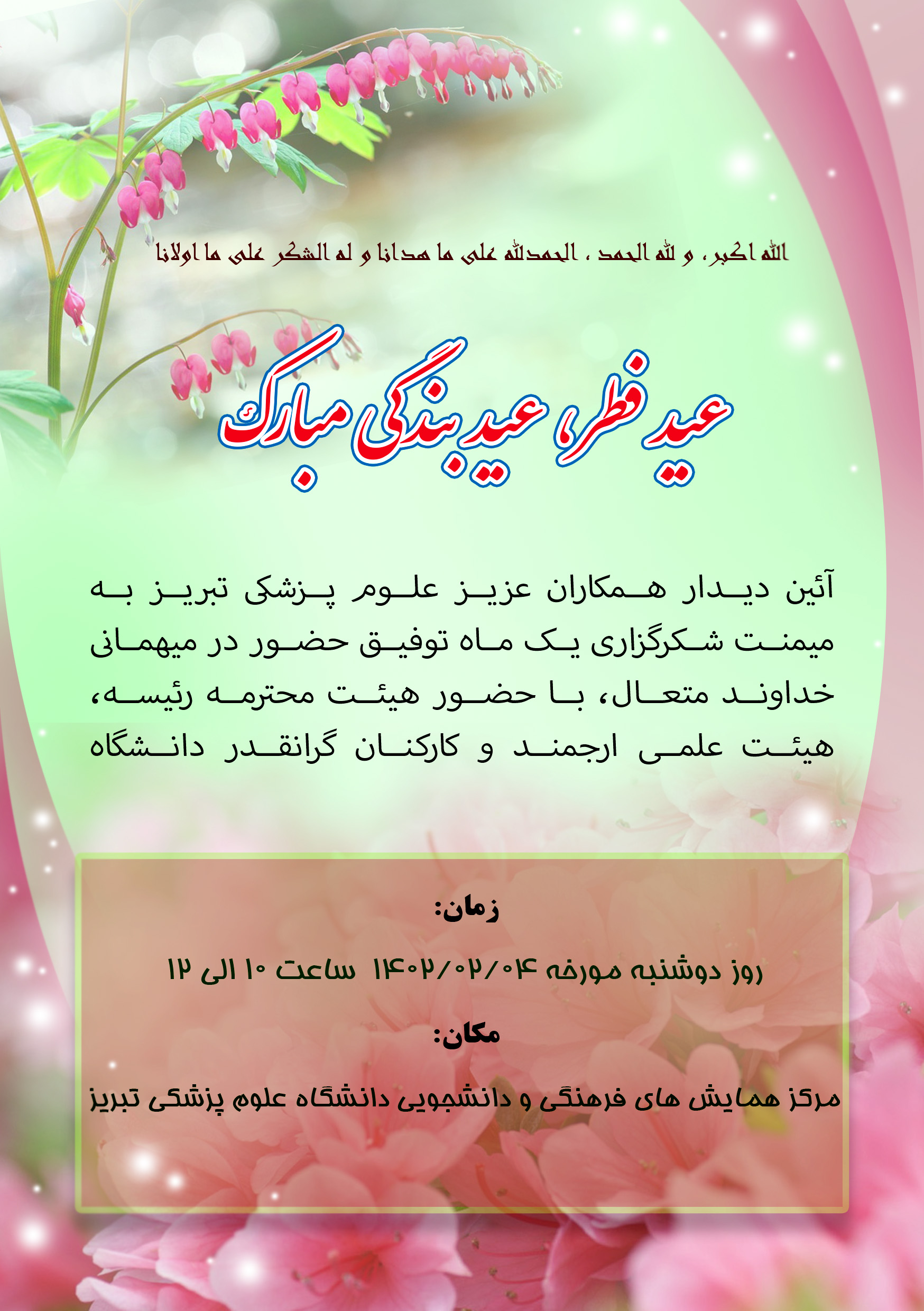 الله اکبر، و لله الحمد ، الحمدلله علی ما هدانا و له الشکر علی ما اولانا

عید فطر، عید بندگی مبارک

آئین دیدار همکاران عزیز علوم پزشکی تبریز به میمنت شکرگزاری یک ماه توفیق حضور در میهمانی خداوند متعال، با حضور هیئت محترمه رئیسه، هیئت علمی ارجمند و کارکنان گرانقدر دانشگاه

زمان:

روز دوشنبه مورخه ۱۴۰۲/۰۲/۰۴ ساعت ۱۰ الی ۱۲

مکان:

مرکز همایش های فرهنگی و دانشجویی دانشگاه علوم پزشکی تبریز